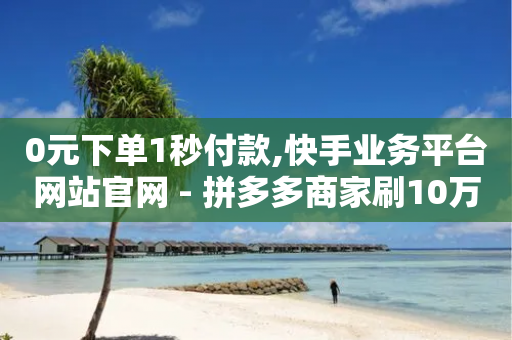 0元下单1秒付款,快手业务平台网站官网 - 拼多多商家刷10万